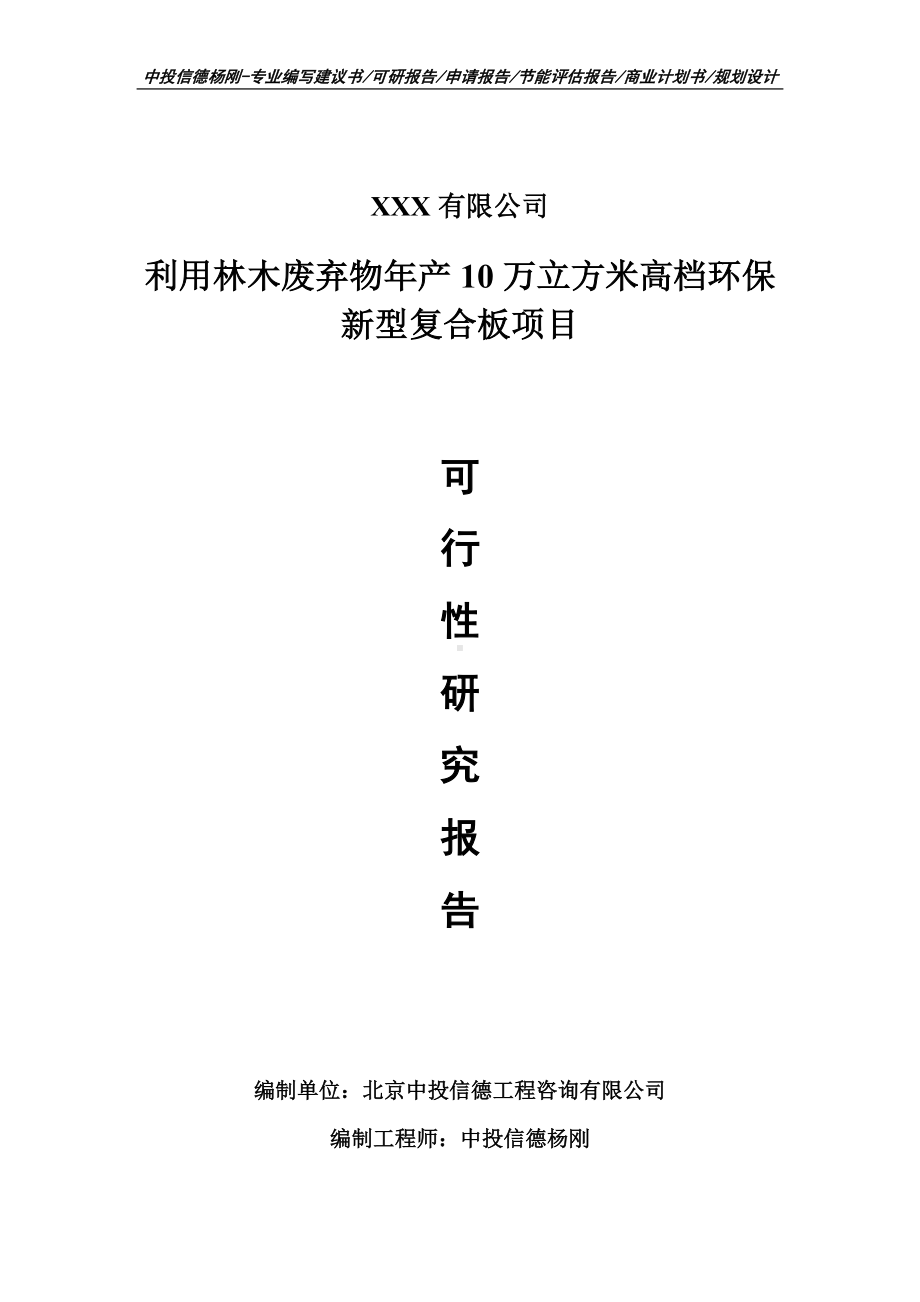 中投信德杨刚-专业编写建议书/可研报告/申请报告/节能评估报告/商业计划书/规划设计

XXX 有限公司

利用林木废弃物年产 10 万立方米高档环保新型复合板项目

可

行

性

研

究

报

告

编制单位：北京中投信德工程咨询有限公司

编制工程师：中投信德杨刚